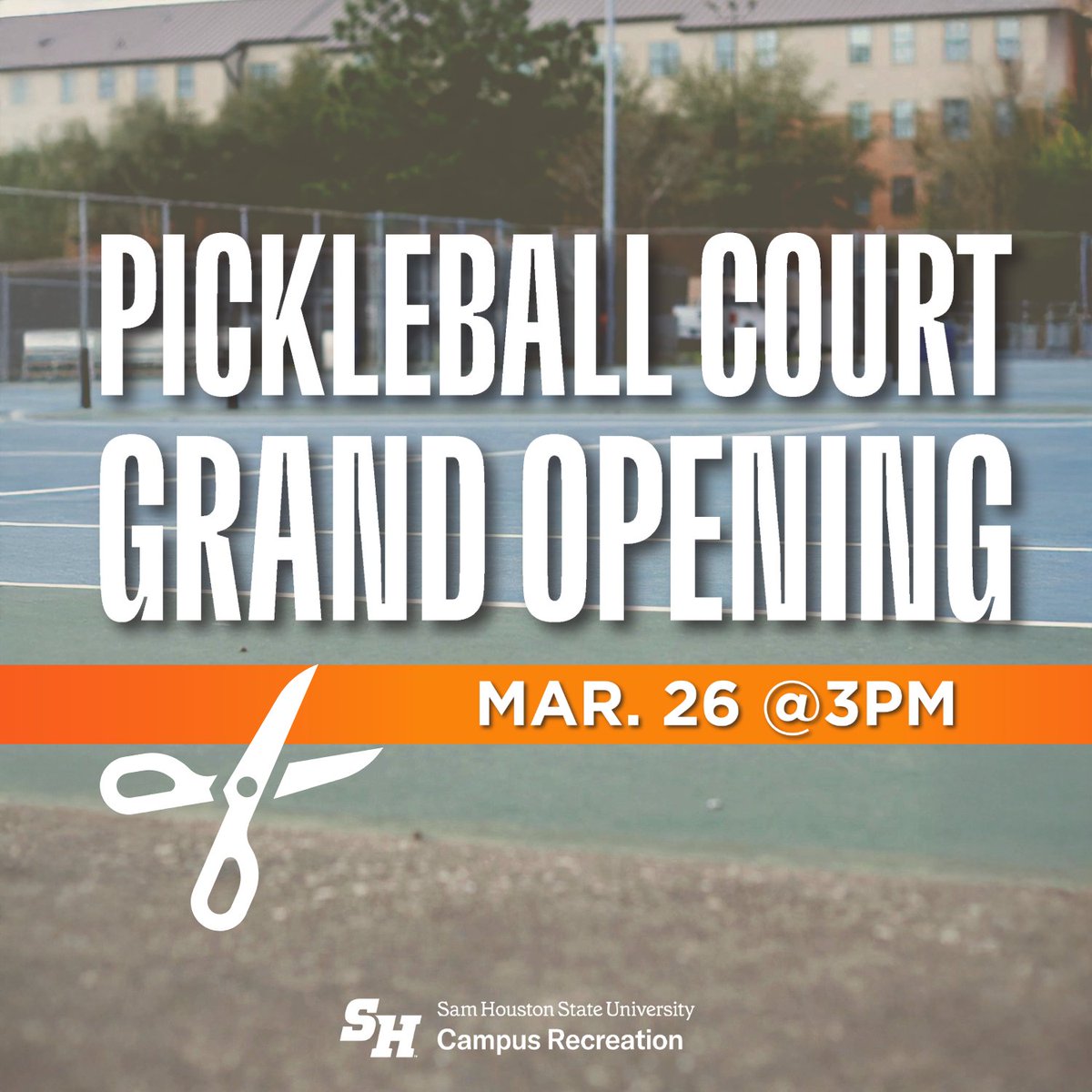 PICKLEBALL COURT GRAND OPENING

MAR. 26 @3PM

SH Sam Houston State University
Campus Recreation